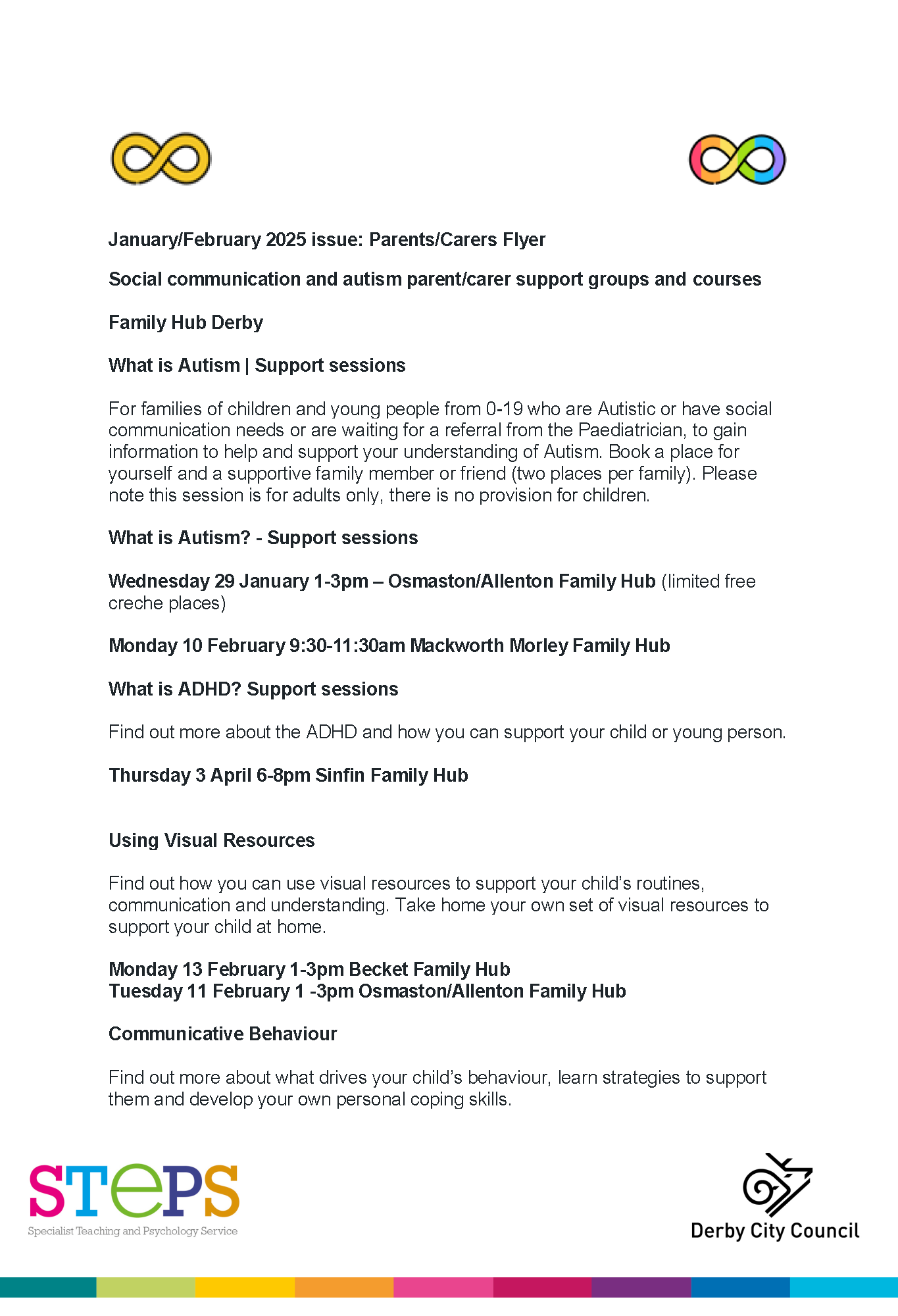 January/February 2025 issue: Parents/Carers Flyer

Social communication and autism parent/carer support groups and courses

Family Hub Derby

What is Autism | Support sessions

For families of children and young people from 0-19 who are Autistic or have social communication needs or are waiting for a referral from the Paediatrician, to gain information to help and support your understanding of Autism. Book a place for yourself and a supportive family member or friend (two places per family). Please note this session is for adults only, there is no provision for children.

What is Autism? - Support sessions

Wednesday 29 January 1-3pm – Osmaston/Allenton Family Hub (limited free creche places)

Monday 10 February 9:30-11:30am Mackworth Morley Family Hub

What is ADHD? Support sessions

Find out more about the ADHD and how you can support your child or young person.

Thursday 3 April 6-8pm Sinfin Family Hub

Using Visual Resources

Find out how you can use visual resources to support your child's routines, communication and understanding. Take home your own set of visual resources to support your child at home.

Monday 13 February 1-3pm Becket Family Hub
Tuesday 11 February 1 -3pm Osmaston/Allenton Family Hub

Communicative Behaviour

Find out more about what drives your child's behaviour, learn strategies to support them and develop your own personal coping skills.

STePS
Specialist Teaching and Psychology Service

Derby City Council